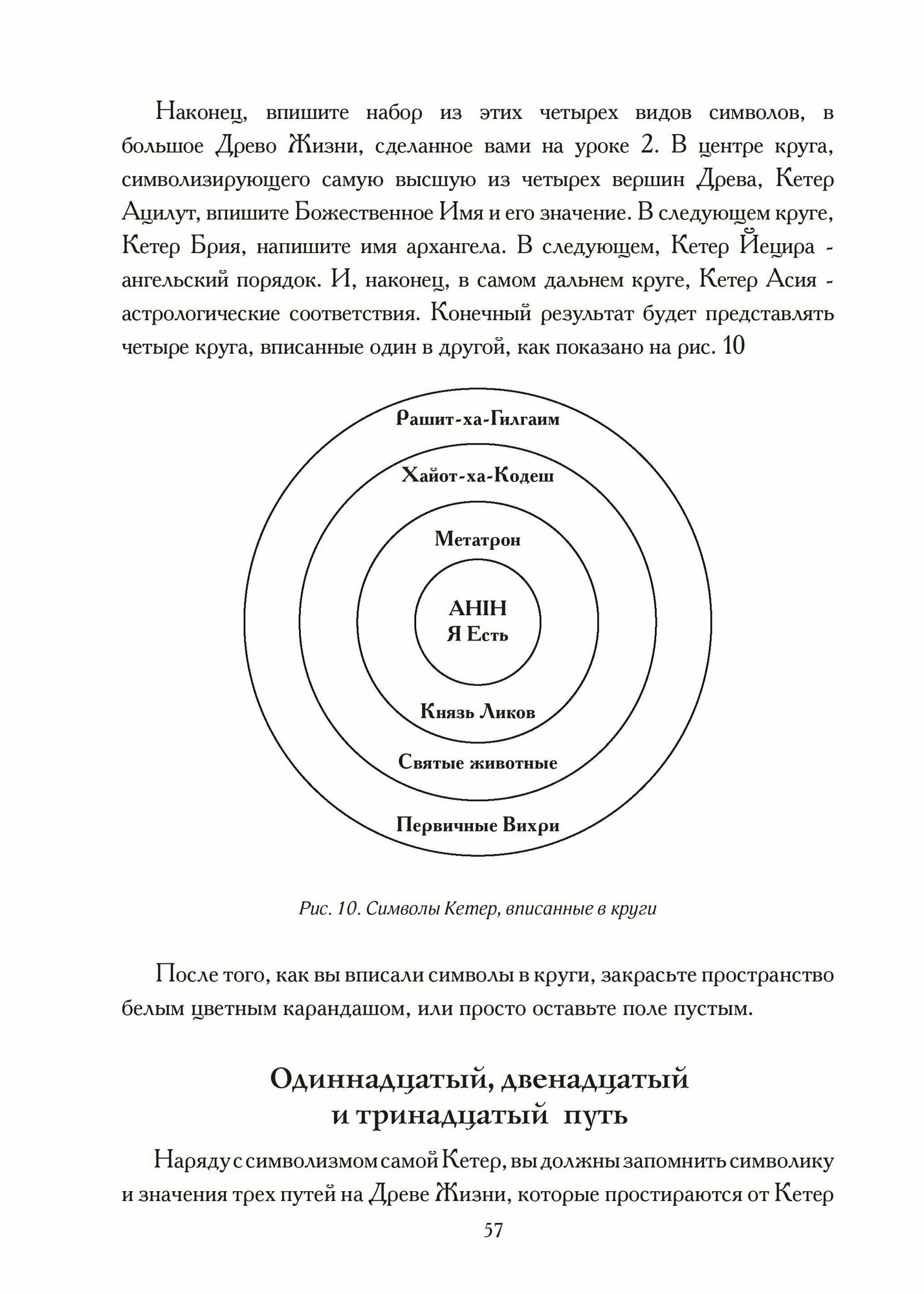 Наконец, впишите набор из этих четырех видов символов, в большое Древо Жизни, сделанное вами на уроке 2. В центре круга, символизирующего самую высшую из четырех вершин Древа, Кетер Ацилут, впишите Божественное Имя и его значение. В следующем круге, Кетер Брия, напишите имя архангела. В следующем, Кетер Йецира - ангельский порядок. И, наконец, в самом дальнем круге, Кетер Асия - астрологические соответствия. Конечный результат будет представлять четыре круга, вписанные один в другой, как показано на рис. 10

Рашит-ха-Гилгаим

Хайот-ха-Кодеш

Метатрон

AHIH
Я Есть

Князь Ликов

Святые животные

Первичные Вихри

Рис. 10. Символы Кетер, вписанные в круги

После того, как вы вписали символы в круги, закрасьте пространство белым цветным карандашом, или просто оставьте поле пустым.

Одиннадцатый, двенадцатый и тринадцатый путь

Наряду с символизмом самой Кетер, вы должны запомнить символику и значения трех путей на Древе Жизни, которые простираются от Кетер

57